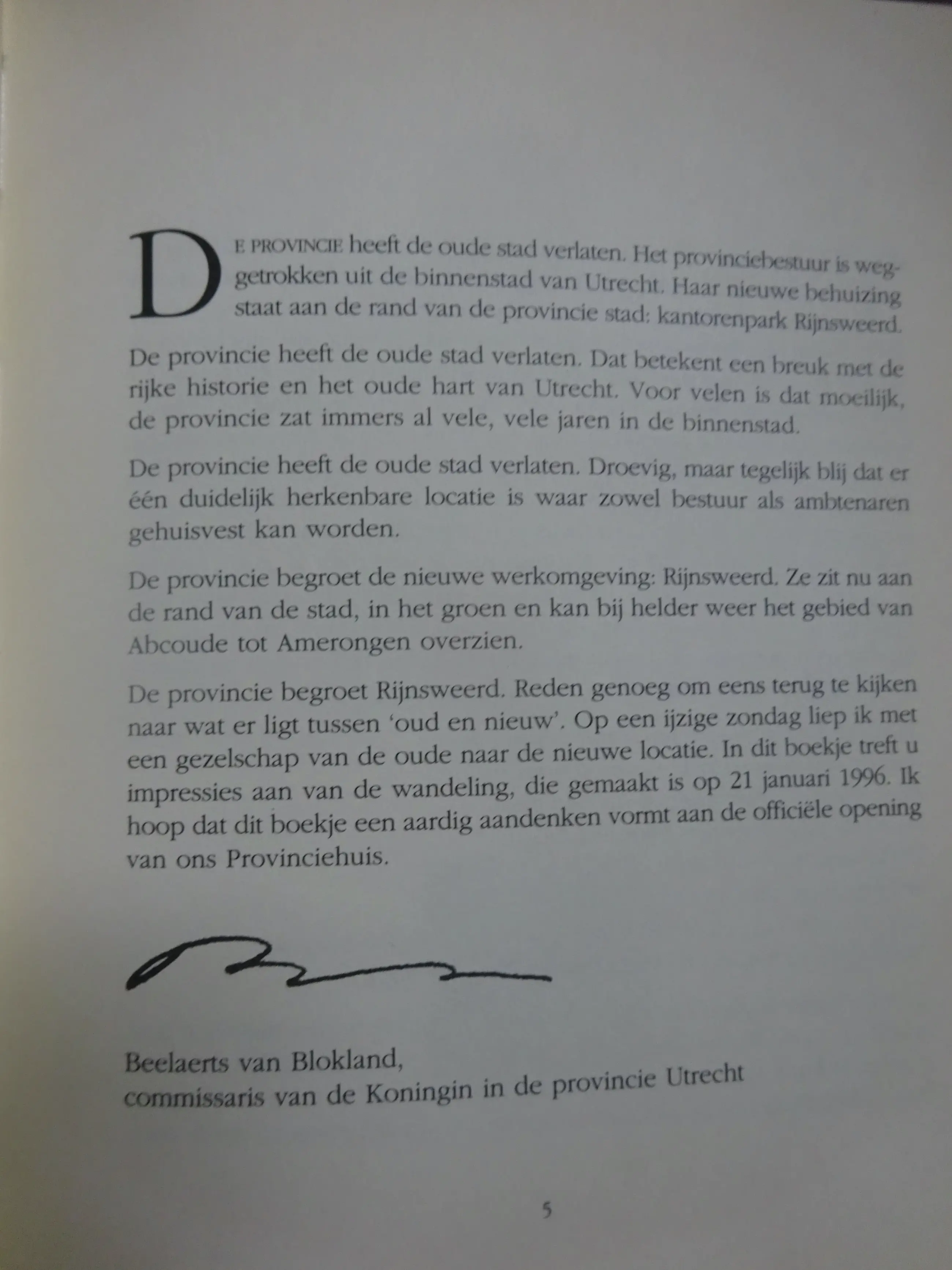 DE PROVINCIE heeft de oude stad verlaten. Het provinciebestuur is weggetrokken uit de binnenstad van Utrecht. Haar nieuwe behuizing staat aan de rand van de provincie stad: kantorenpark Rijnsweerd.

De provincie heeft de oude stad verlaten. Dat betekent een breuk met de rijke historie en het oude hart van Utrecht. Voor velen is dat moeilijk, de provincie zat immers al vele, vele jaren in de binnenstad.

De provincie heeft de oude stad verlaten. Droevig, maar tegelijk blij dat er één duidelijk herkenbare locatie is waar zowel bestuur als ambtenaren gehuisvest kan worden.

De provincie begroet de nieuwe werkomgeving: Rijnsweerd. Ze zit nu aan de rand van de stad, in het groen en kan bij helder weer het gebied van Abcoude tot Amerongen overzien.

De provincie begroet Rijnsweerd. Reden genoeg om eens terug te kijken naar wat er ligt tussen 'oud en nieuw'. Op een ijzige zondag liep ik met een gezelschap van de oude naar de nieuwe locatie. In dit boekje treft u impressies aan van de wandeling, die gemaakt is op 21 januari 1996. Ik hoop dat dit boekje een aardig aandenken vormt aan de officiële opening van ons Provinciehuis.

Beelaerts van Blokland,
commissaris van de Koningin in de provincie Utrecht

5